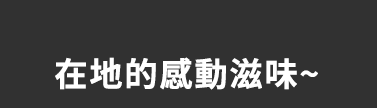 在地的感動滋味~